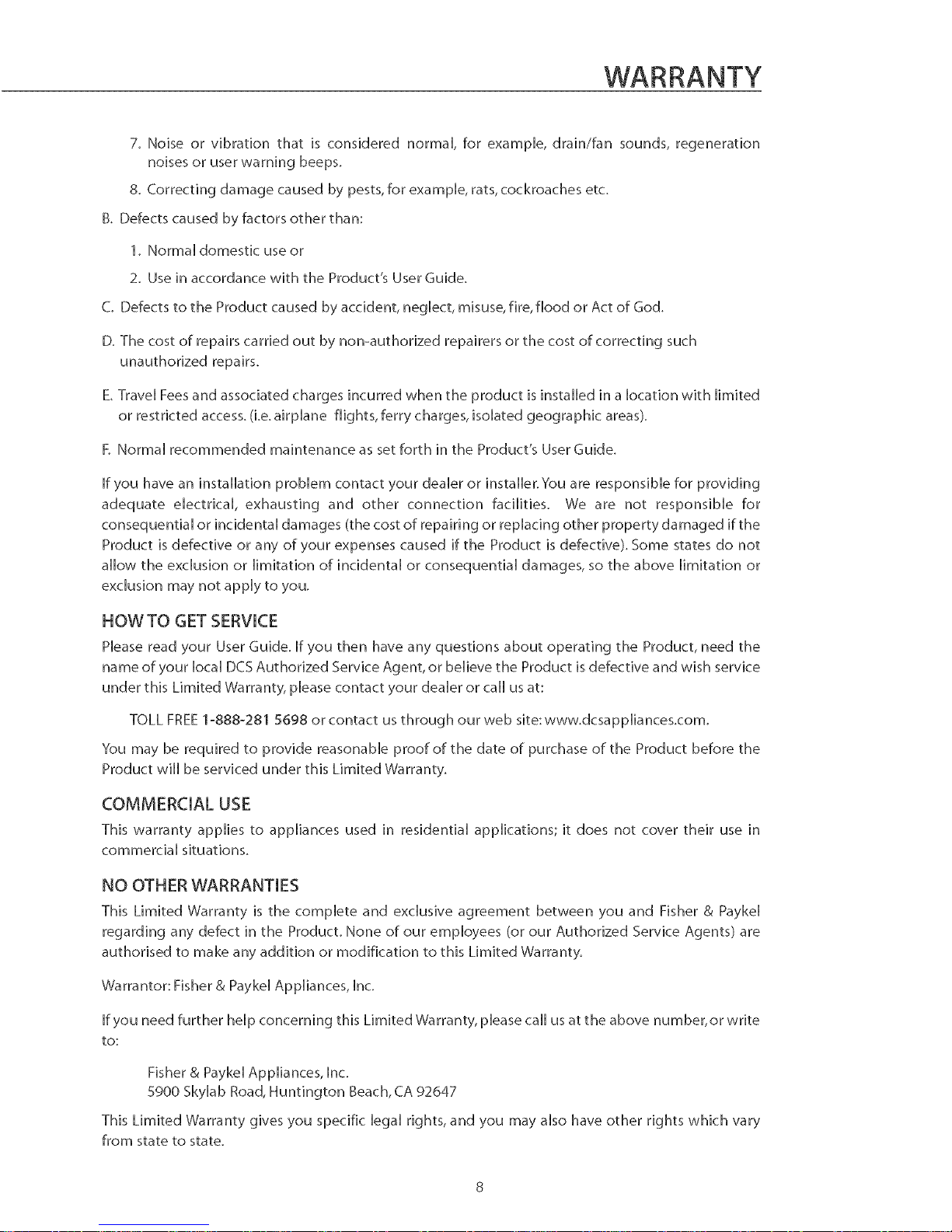 WARRANTY

7. Noise or vibration that is considered normal, for example, drain/fan sounds, regeneration noises or user warning beeps.

8. Correcting damage caused by pests, for example, rats, cockroaches etc.

B. Defects caused by factors other than:

1. Normal domestic use or

2. Use in accordance with the Product's User Guide.

C. Defects to the Product caused by accident, neglect, misuse, fire, flood or Act of God.

D. The cost of repairs carried out by non-authorized repairers or the cost of correcting such unauthorized repairs.

E. Travel Fees and associated charges incurred when the product is installed in a location with limited or restricted access. (i.e. airplane flights, ferry charges, isolated geographic areas).

F. Normal recommended maintenance as set forth in the Product's User Guide.

If you have an installation problem contact your dealer or installer. You are responsible for providing adequate electrical, exhausting and other connection facilities. We are not responsible for consequential or incidental damages (the cost of repairing or replacing other property damaged if the Product is defective or any of your expenses caused if the Product is defective). Some states do not allow the exclusion or limitation of incidental or consequential damages, so the above limitation or exclusion may not apply to you.

HOW TO GET SERVICE

Please read your User Guide. If you then have any questions about operating the Product, need the name of your local DCS Authorized Service Agent, or believe the Product is defective and wish service under this Limited Warranty, please contact your dealer or call us at:

TOLL FREE 1-888-281 5698 or contact us through our web site: www.dcsappliances.com.

You may be required to provide reasonable proof of the date of purchase of the Product before the Product will be serviced under this Limited Warranty.

COMMERCIAL USE

This warranty applies to appliances used in residential applications; it does not cover their use in commercial situations.

NO OTHER WARRANTIES

This Limited Warranty is the complete and exclusive agreement between you and Fisher & Paykel regarding any defect in the Product. None of our employees (or our Authorized Service Agents) are authorised to make any addition or modification to this Limited Warranty.

Warrantor: Fisher & Paykel Appliances, Inc.

If you need further help concerning this Limited Warranty, please call us at the above number, or write to:

Fisher & Paykel Appliances, Inc.
5900 Skylab Road, Huntington Beach, CA 92647

This Limited Warranty gives you specific legal rights, and you may also have other rights which vary from state to state.

8